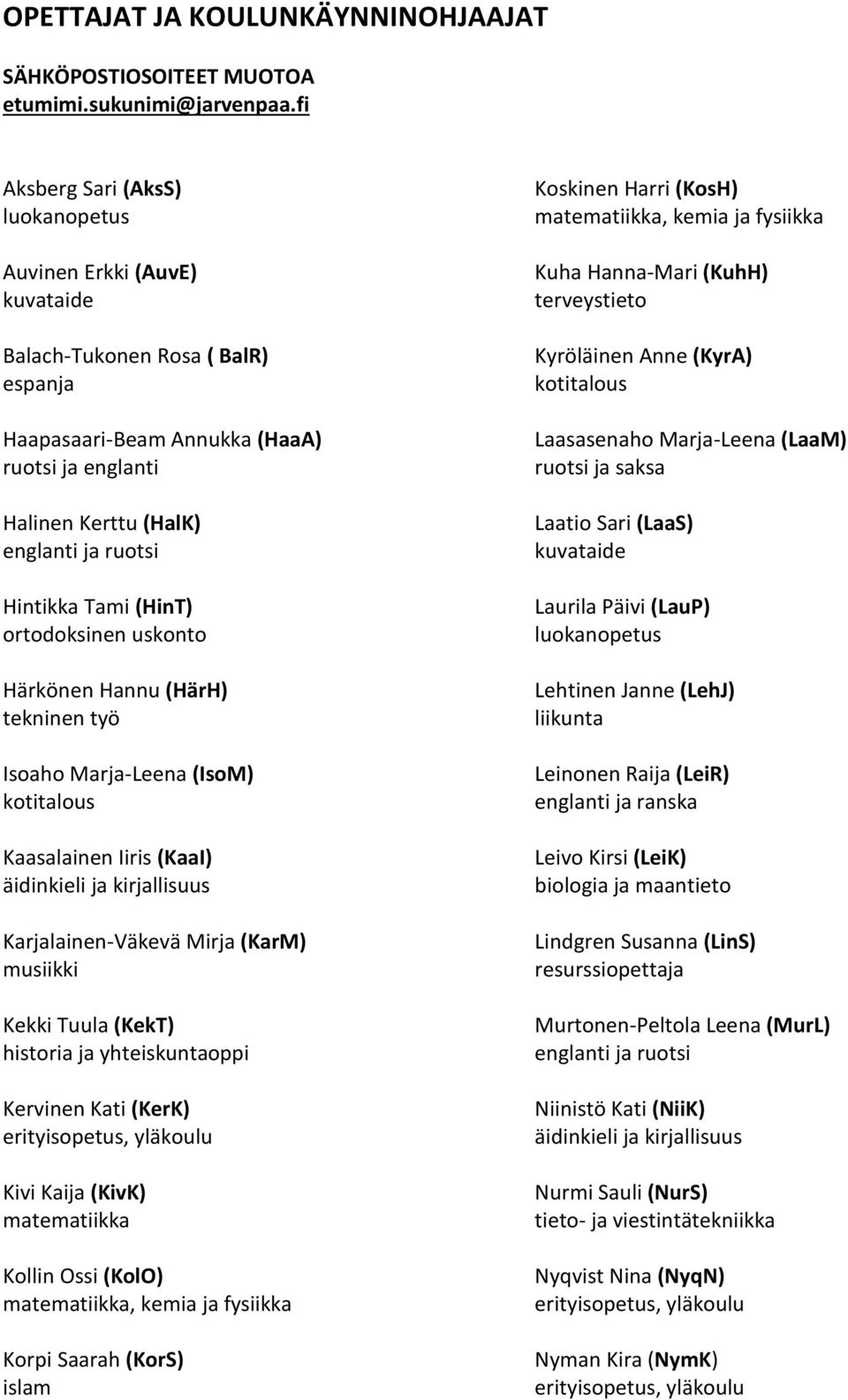 OPETTAJAT JA KOULUNKÄYNNINOHJAAJAT

SÄHKÖPOSTIOSOITEET MUOTOA
etumimi.sukunimi@jarvenpaa.fi

Aksberg Sari (AksS)
luokanopetus

Auvinen Erkki (AuvE)
kuvataide

Balach-Tukonen Rosa ( BalR)
espanja

Haapasaari-Beam Annukka (HaaA)
ruotsi ja englanti

Halinen Kerttu (HalK)
englanti ja ruotsi

Hintikka Tami (HinT)
ortodoksinen uskonto

Härkönen Hannu (HärH)
tekninen työ

Isoaho Marja-Leena (IsoM)
kotitalous

Kaasalainen Iiris (KaaI)
äidinkieli ja kirjallisuus

Karjalainen-Väkevä Mirja (KarM)
musiikki

Kekki Tuula (KekT)
historia ja yhteiskuntaoppi

Kervinen Kati (KerK)
erityisopetus, yläkoulu

Kivi Kaija (KivK)
matematiikka

Kollin Ossi (KolO)
matematiikka, kemia ja fysiikka

Korpi Saarah (KorS)
islam

Koskinen Harri (KosH)
matematiikka, kemia ja fysiikka

Kuha Hanna-Mari (KuhH)
terveystieto

Kyröläinen Anne (KyrA)
kotitalous

Laasasenaho Marja-Leena (LaaM)
ruotsi ja saksa

Laatio Sari (LaaS)
kuvataide

Laurila Päivi (LauP)
luokanopetus

Lehtinen Janne (LehJ)
liikunta

Leinonen Raija (LeiR)
englanti ja ranska

Leivo Kirsi (LeiK)
biologia ja maantieto

Lindgren Susanna (LinS)
resurssiopettaja

Murtonen-Peltola Leena (MurL)
englanti ja ruotsi

Niinistö Kati (NiiK)
äidinkieli ja kirjallisuus

Nurmi Sauli (NurS)
tieto- ja viestintätekniikka

Nyqvist Nina (NyqN)
erityisopetus, yläkoulu

Nyman Kira (NymK)
erityisopetus, yläkoulu